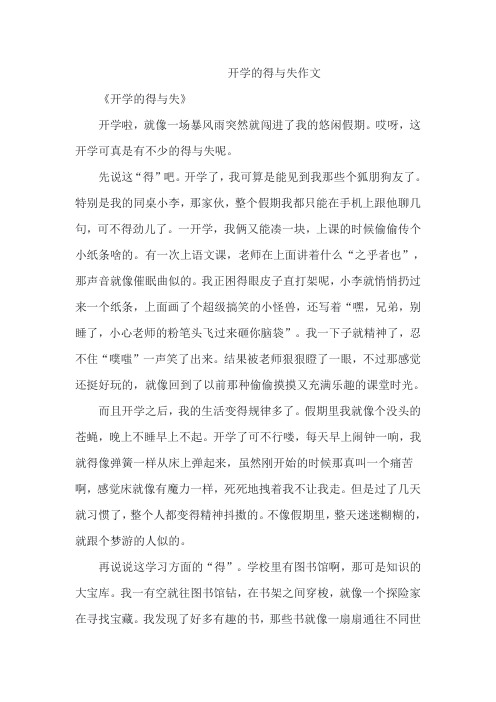 开学的得与失作文

《开学的得与失》

开学啦，就像一场暴风雨突然就闯进了我的悠闲假期。哎呀，这开学可真是有不少的得与失呢。

先说这“得”吧。开学了，我可算是能见到我那些个狐朋狗友了。特别是我的同桌小李，那家伙，整个假期我都只能在手机上跟他聊几句，可不得劲儿了。一开学，我俩又能凑一块，上课的时候偷偷传个小纸条啥的。有一次上语文课，老师在上面讲着什么“之乎者也”，那声音就像催眠曲似的。我正困得眼皮子直打架呢，小李就悄悄扔过来一个纸条，上面画了个超级搞笑的小怪兽，还写着“嘿，兄弟，别睡了，小心老师的粉笔头飞过来砸你脑袋”。我一下子就精神了，忍不住“噗嗤”一声笑了出来。结果被老师狠狠瞪了一眼，不过那感觉还挺好玩的，就像回到了以前那种偷偷摸摸又充满乐趣的课堂时光。

而且开学之后，我的生活变得规律多了。假期里我就像个没头的苍蝇，晚上不睡早上不起。开学了可不行喽，每天早上闹钟一响，我就得像弹簧一样从床上弹起来，虽然刚开始的时候那真叫一个痛苦啊，感觉床就像有魔力一样，死死地拽着我不让我走。但是过了几天就习惯了，整个人都变得精神抖擞的。不像假期里，整天迷迷糊糊的，就跟个梦游的人似的。

再说说这学习方面的“得”。学校里有图书馆啊，那可是知识的大宝库。我一有空就往图书馆钻，在书架之间穿梭，就像一个探险家在寻找宝藏。我发现了好多有趣的书，那些书就像一扇扇通往不同世